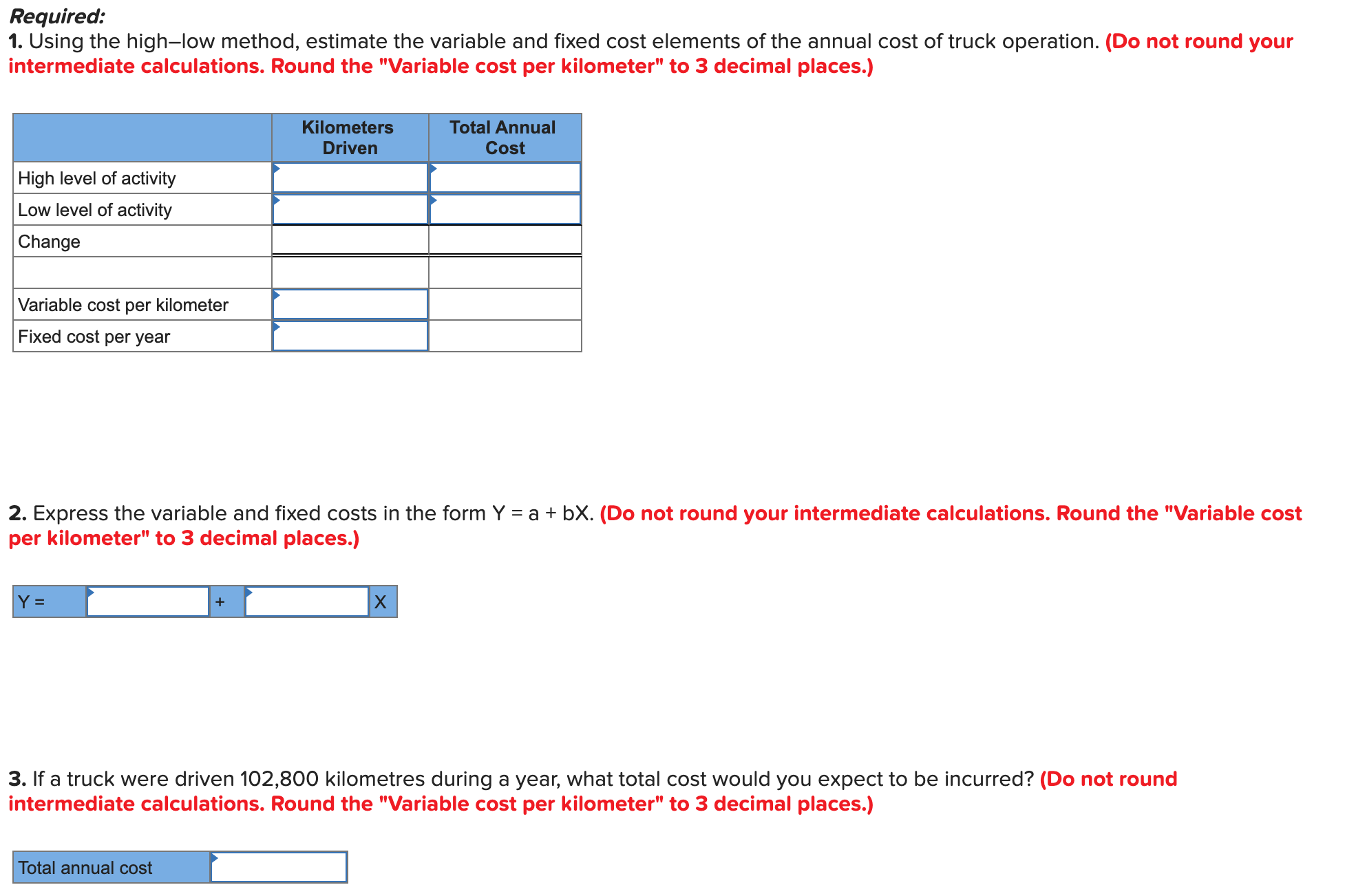 Required:
1. Using the high–low method, estimate the variable and fixed cost elements of the annual cost of truck operation. (Do not round your intermediate calculations. Round the "Variable cost per kilometer" to 3 decimal places.)

| | Kilometers Driven | Total Annual Cost |
|---|---|---|
| High level of activity | | |
| Low level of activity | | |
| Change | | |
| | | |
| Variable cost per kilometer | | |
| Fixed cost per year | | |

2. Express the variable and fixed costs in the form Y = a + bX. (Do not round your intermediate calculations. Round the "Variable cost per kilometer" to 3 decimal places.)

| Y = | | + | | X |
|---|---|---|---|---|

3. If a truck were driven 102,800 kilometres during a year, what total cost would you expect to be incurred? (Do not round intermediate calculations. Round the "Variable cost per kilometer" to 3 decimal places.)

| Total annual cost | |
|---|---|